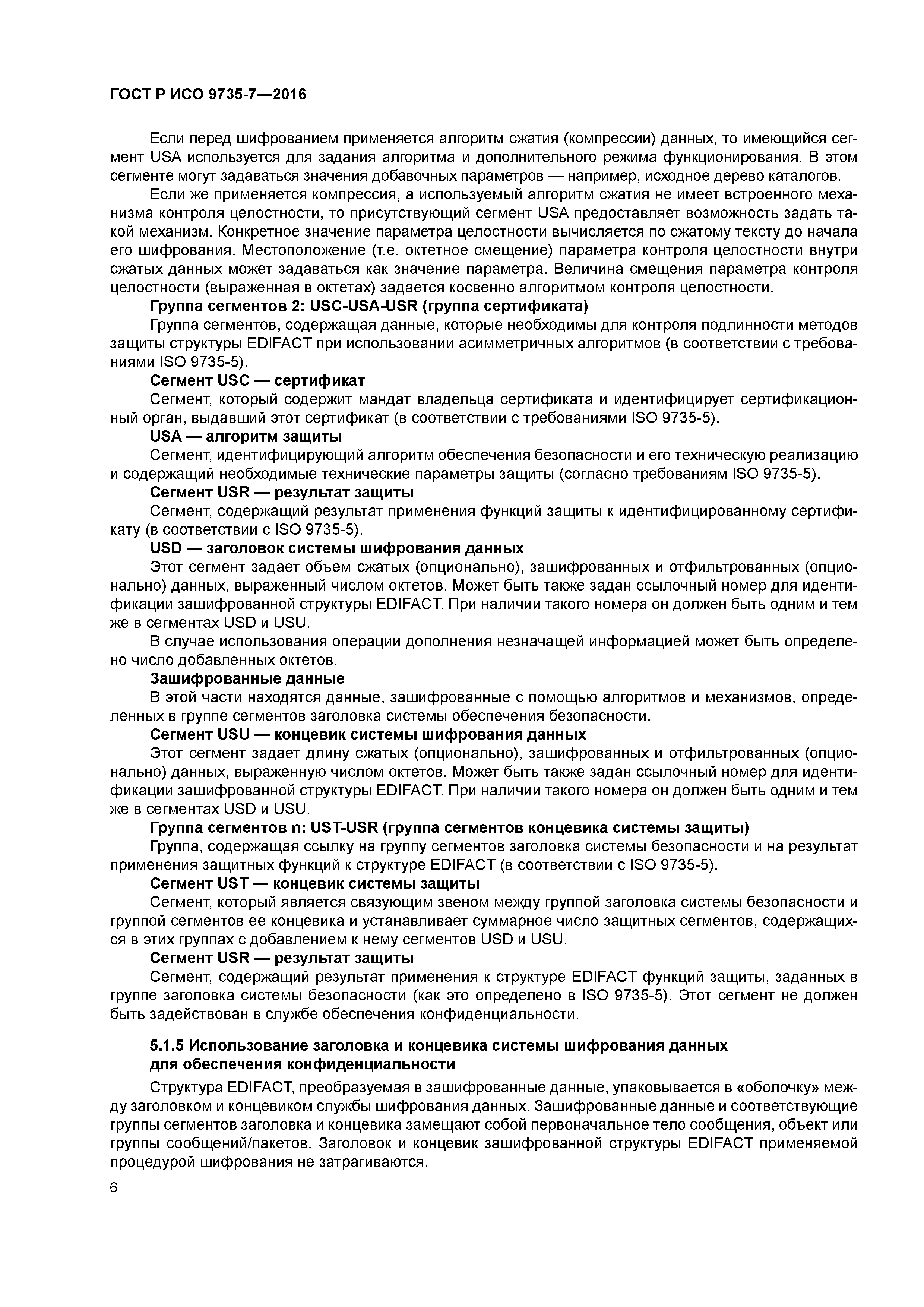 ГОСТ Р ИСО 9735-7—2016

Если перед шифрованием применяется алгоритм сжатия (компрессии) данных, то имеющийся сегмент USA используется для задания алгоритма и дополнительного режима функционирования. В этом сегменте могут задаваться значения добавочных параметров — например, исходное дерево каталогов.

Если же применяется компрессия, а используемый алгоритм сжатия не имеет встроенного механизма контроля целостности, то присутствующий сегмент USA предоставляет возможность задать такой механизм. Конкретное значение параметра целостности вычисляется по сжатому тексту до начала его шифрования. Местоположение (т.е. октетное смещение) параметра контроля целостности внутри сжатых данных может задаваться как значение параметра. Величина смещения параметра контроля целостности (выраженная в октетах) задается косвенно алгоритмом контроля целостности.

Группа сегментов 2: USC-USA-USR (группа сертификата)

Группа сегментов, содержащая данные, которые необходимы для контроля подлинности методов защиты структуры EDIFACT при использовании асимметричных алгоритмов (в соответствии с требованиями ISO 9735-5).

Сегмент USC — сертификат

Сегмент, который содержит мандат владельца сертификата и идентифицирует сертификационный орган, выдавший этот сертификат (в соответствии с требованиями ISO 9735-5).

USA — алгоритм защиты

Сегмент, идентифицирующий алгоритм обеспечения безопасности и его техническую реализацию и содержащий необходимые технические параметры защиты (согласно требованиям ISO 9735-5).

Сегмент USR — результат защиты

Сегмент, содержащий результат применения функций защиты к идентифицированному сертификату (в соответствии с ISO 9735-5).

USD — заголовок системы шифрования данных

Этот сегмент задает объем сжатых (опционально), зашифрованных и отфильтрованных (опционально) данных, выраженный числом октетов. Может быть также задан ссылочный номер для идентификации зашифрованной структуры EDIFACT. При наличии такого номера он должен быть одним и тем же в сегментах USD и USU.

В случае использования операции дополнения незначащей информацией может быть определено число добавленных октетов.

Зашифрованные данные

В этой части находятся данные, зашифрованные с помощью алгоритмов и механизмов, определенных в группе сегментов заголовка системы обеспечения безопасности.

Сегмент USU — концевик системы шифрования данных

Этот сегмент задает длину сжатых (опционально), зашифрованных и отфильтрованных (опционально) данных, выраженную числом октетов. Может быть также задан ссылочный номер для идентификации зашифрованной структуры EDIFACT. При наличии такого номера он должен быть одним и тем же в сегментах USD и USU.

Группа сегментов n: UST-USR (группа сегментов концевика системы защиты)

Группа, содержащая ссылку на группу сегментов заголовка системы безопасности и на результат применения защитных функций к структуре EDIFACT (в соответствии с ISO 9735-5).

Сегмент UST — концевик системы защиты

Сегмент, который является связующим звеном между группой заголовка системы безопасности и группой сегментов ее концевика и устанавливает суммарное число защитных сегментов, содержащихся в этих группах с добавлением к нему сегментов USD и USU.

Сегмент USR — результат защиты

Сегмент, содержащий результат применения к структуре EDIFACT функций защиты, заданных в группе заголовка системы безопасности (как это определено в ISO 9735-5). Этот сегмент не должен быть задействован в службе обеспечения конфиденциальности.

5.1.5 Использование заголовка и концевика системы шифрования данных для обеспечения конфиденциальности

Структура EDIFACT, преобразуемая в зашифрованные данные, упаковывается в «оболочку» между заголовком и концевиком службы шифрования данных. Зашифрованные данные и соответствующие группы сегментов заголовка и концевика замещают собой первоначальное тело сообщения, объект или группы сообщений/пакетов. Заголовок и концевик зашифрованной структуры EDIFACT применяемой процедурой шифрования не затрагиваются.

6